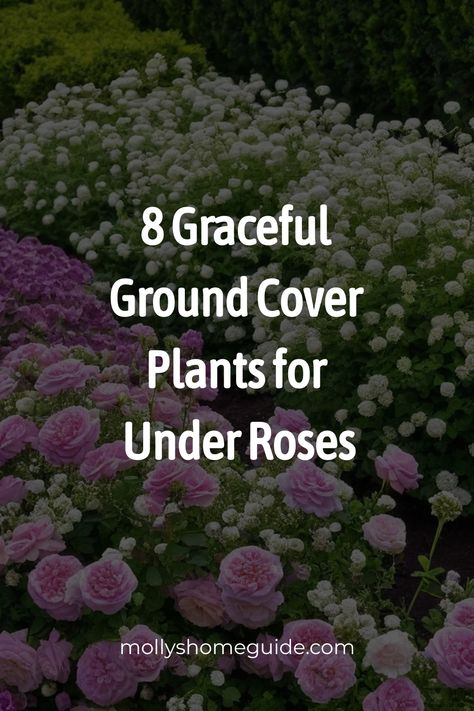 8 Graceful Ground Cover Plants for Under Roses

mollyshomeguide.com